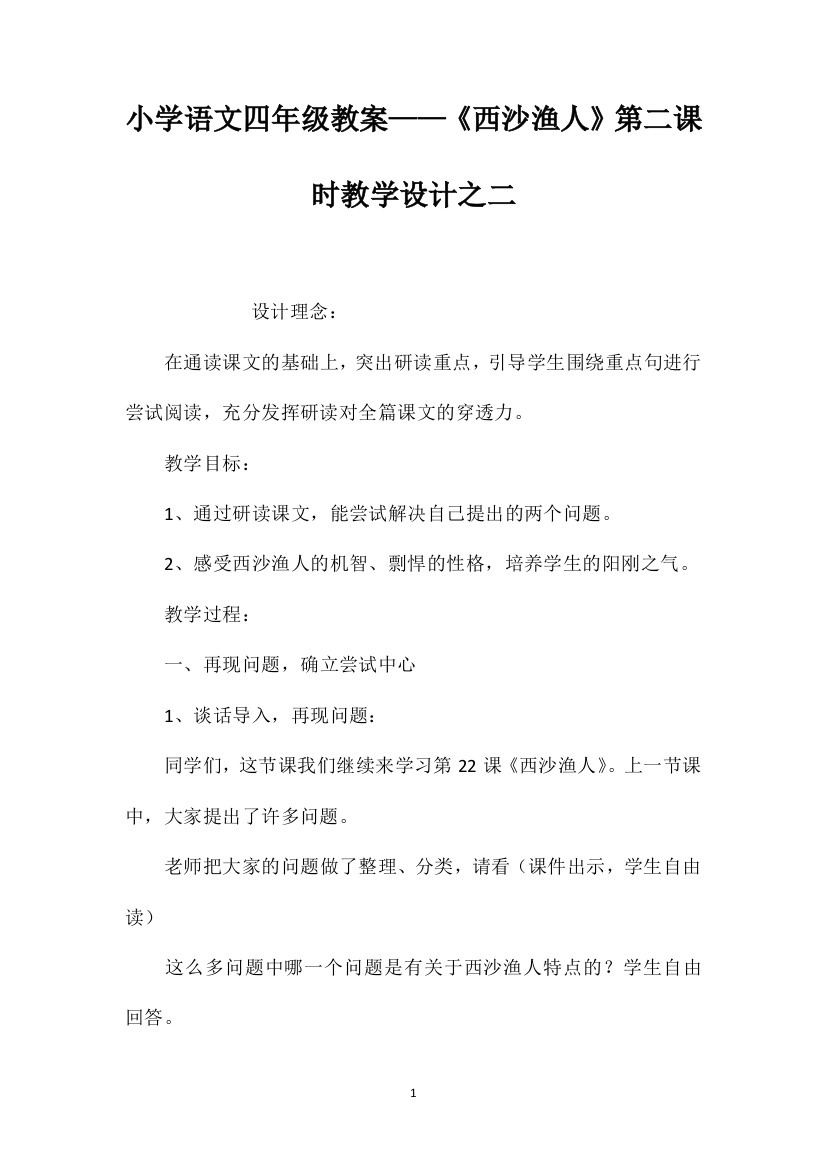 小学语文四年级教案——《西沙渔人》第二课时教学设计之二

设计理念：

在通读课文的基础上，突出研读重点，引导学生围绕重点句进行尝试阅读，充分发挥研读对全篇课文的穿透力。

教学目标：

1、通过研读课文，能尝试解决自己提出的两个问题。

2、感受西沙渔人的机智、剽悍的性格，培养学生的阳刚之气。

教学过程：

一、再现问题，确立尝试中心

1、谈话导入，再现问题：

同学们，这节课我们继续来学习第 22 课《西沙渔人》。上一节课中，大家提出了许多问题。

老师把大家的问题做了整理、分类，请看（课件出示，学生自由读）

这么多问题中哪一个问题是有关于西沙渔人特点的？学生自由回答。

1